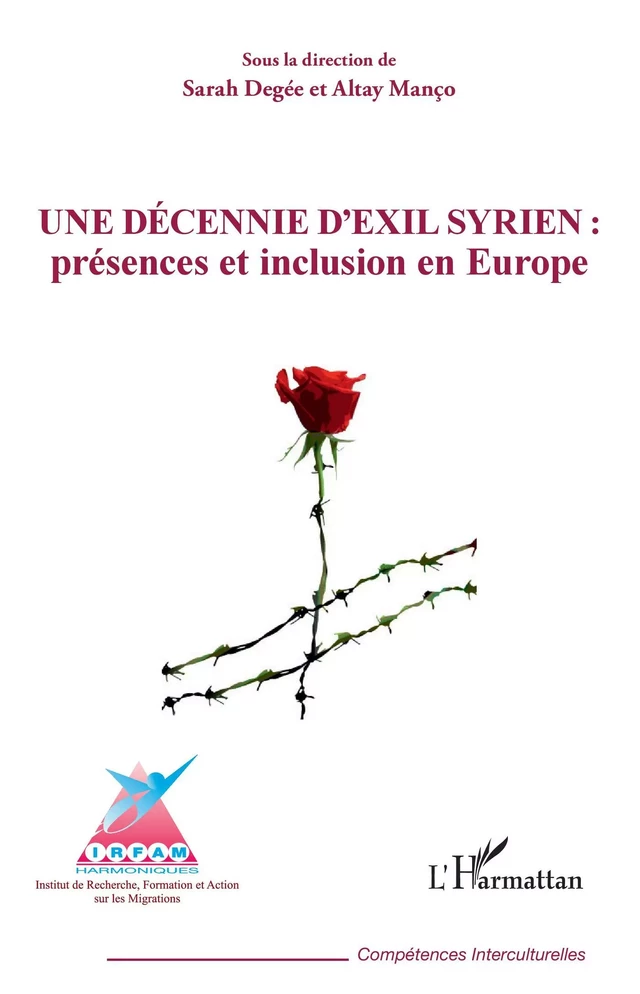 Sous la direction de
Sarah Degée et Altay Manço

UNE DÉCENNIE D'EXIL SYRIEN :
présences et inclusion en Europe

IRFAM
HARMONIQUES
Institut de Recherche, Formation et Action sur les Migrations

L'Harmattan

Compétences Interculturelles